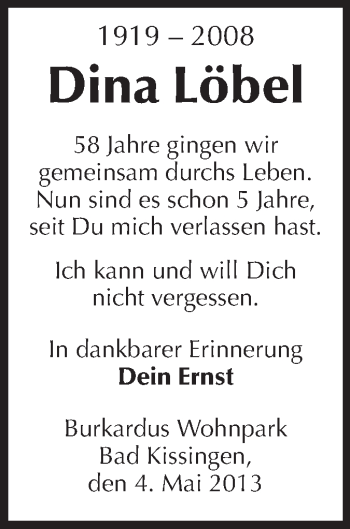 1919 – 2008

Dina Löbel

58 Jahre gingen wir gemeinsam durchs Leben. Nun sind es schon 5 Jahre, seit Du mich verlassen hast.

Ich kann und will Dich nicht vergessen.

In dankbarer Erinnerung
Dein Ernst

Burkardus Wohnpark
Bad Kissingen,
den 4. Mai 2013